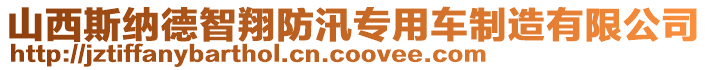 山西斯纳德智翔防汛专用车制造有限公司
http://jztiffanybarthol.cn.coovee.com